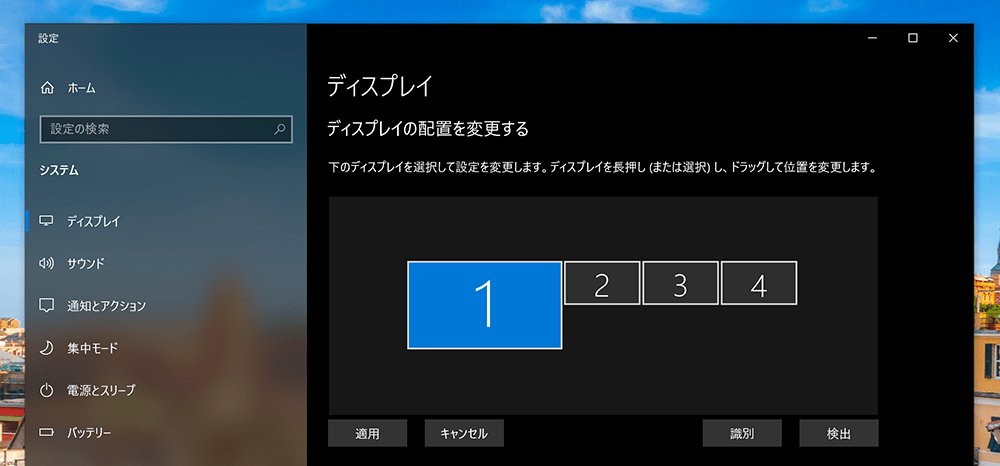 設定

ホーム

設定の検索

システム

ディスプレイ

サウンド

通知とアクション

集中モード

電源とスリープ

バッテリー

ディスプレイ

ディスプレイの配置を変更する

下のディスプレイを選択して設定を変更します。ディスプレイを長押し (または選択) し、ドラッグして位置を変更します。

1

2

3

4

適用

キャンセル

識別

検出